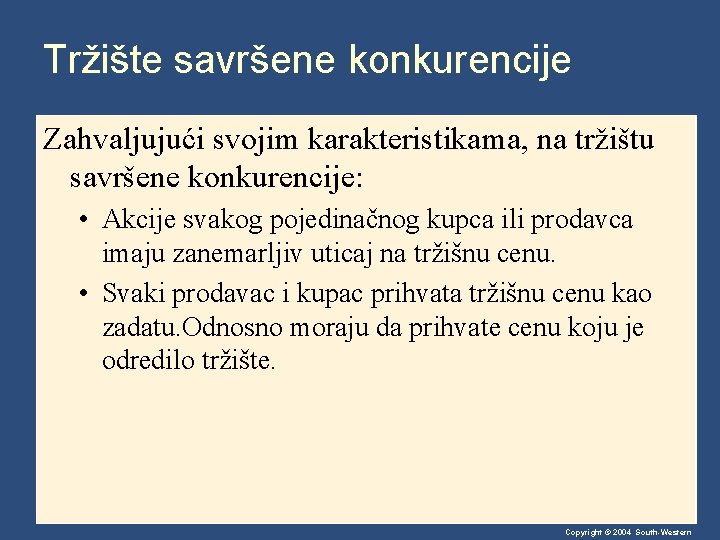 Tržište savršene konkurencije

Zahvaljujući svojim karakteristikama, na tržištu savršene konkurencije:

• Akcije svakog pojedinačnog kupca ili prodavca imaju zanemarljiv uticaj na tržišnu cenu.

• Svaki prodavac i kupac prihvata tržišnu cenu kao zadatu.Odnosno moraju da prihvate cenu koju je odredilo tržište.

Copyright © 2004 South-Western